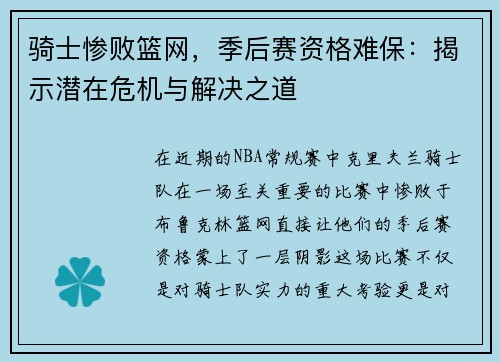 骑士惨败篮网，季后赛资格难保：揭示潜在危机与解决之道

在近期的NBA常规赛中克里夫兰骑士队在一场至关重要的比赛中惨败于布鲁克林篮网直接让他们的季后赛资格蒙上了一层阴影这场比赛不仅是对骑士队实力的重大考验更是对